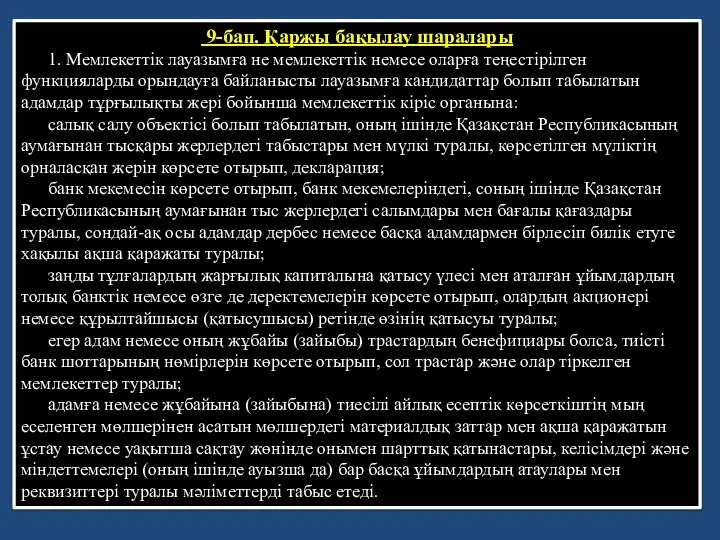 9-бап. Қаржы бақылау шаралары

1. Мемлекеттік лауазымға не мемлекеттік немесе оларға теңестірілген функцияларды орындауға байланысты лауазымға кандидаттар болып табылатын адамдар тұрғылықты жері бойынша мемлекеттік кіріс органына:

салық салу объектісі болып табылатын, оның ішінде Қазақстан Республикасының аумағынан тысқары жерлердегі табыстары мен мүлкі туралы, көрсетілген мүліктің орналасқан жерін көрсете отырып, декларация;

банк мекемесін көрсете отырып, банк мекемелеріндегі, соның ішінде Қазақстан Республикасының аумағынан тыс жерлердегі салымдары мен бағалы қағаздары туралы, сондай-ақ осы адамдар дербес немесе басқа адамдармен бірлесіп билік етуге хақылы ақша қаражаты туралы;

заңды тұлғалардың жарғылық капиталына қатысу үлесі мен аталған ұйымдардың толық банктік немесе өзге де деректемелерін көрсете отырып, олардың акционері немесе құрылтайшысы (қатысушысы) ретінде өзінің қатысуы туралы;

егер адам немесе оның жұбайы (зайыбы) трастардың бенефициары болса, тиісті банк шоттарының нөмірлерін көрсете отырып, сол трастар және олар тіркелген мемлекеттер туралы;

адамға немесе жұбайына (зайыбына) тиесілі айлық есептік көрсеткіштің мың еселенген мөлшерінен асатын мөлшердегі материалдық заттар мен ақша қаражатын ұстау немесе уақытша сақтау жөнінде онымен шарттық қатынастары, келісімдері және міндеттемелері (оның ішінде ауызша да) бар басқа ұйымдардың атаулары мен реквизиттері туралы мәліметтерді табыс етеді.